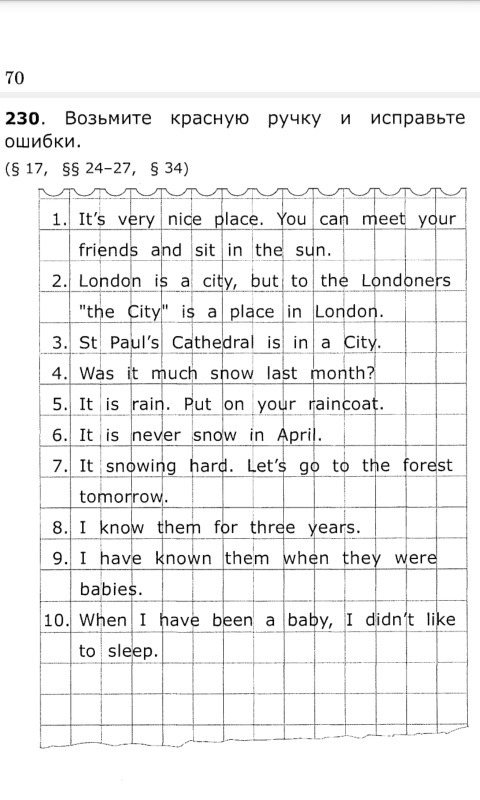 70

**230**. Возьмите красную ручку и исправьте ошибки.
(§ 17, §§ 24–27, § 34)

1. It's very nice place. You can meet your friends and sit in the sun.
2. London is a city, but to the Londoners "the City" is a place in London.
3. St Paul's Cathedral is in a City.
4. Was it much snow last month?
5. It is rain. Put on your raincoat.
6. It is never snow in April.
7. It snowing hard. Let's go to the forest tomorrow.
8. I know them for three years.
9. I have known them when they were babies.
10. When I have been a baby, I didn't like to sleep.